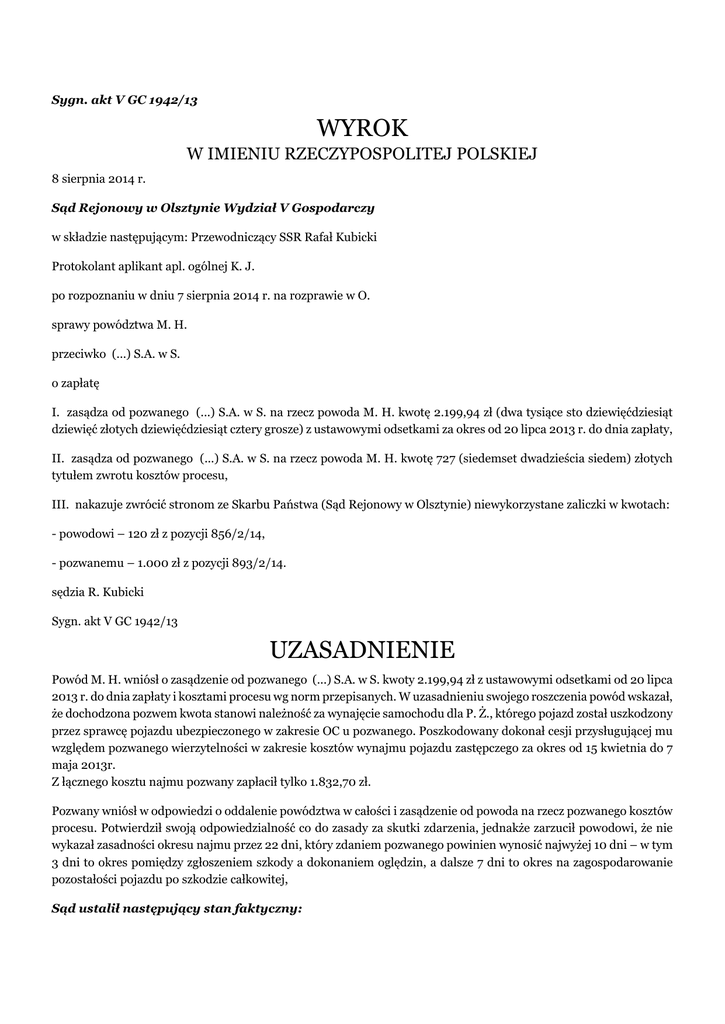 Sygn. akt V GC 1942/13

WYROK

W IMIENIU RZECZYPOSPOLITEJ POLSKIEJ

8 sierpnia 2014 r.

Sąd Rejonowy w Olsztynie Wydział V Gospodarczy

w składzie następującym: Przewodniczący SSR Rafał Kubicki

Protokolant aplikant apl. ogólnej K. J.

po rozpoznaniu w dniu 7 sierpnia 2014 r. na rozprawie w O.

sprawy powództwa M. H.

przeciwko (...) S.A. w S.

o zapłatę

I. zasądza od pozwanego (...) S.A. w S. na rzecz powoda M. H. kwotę 2.199,94 zł (dwa tysiące sto dziewięćdziesiąt dziewięć złotych dziewięćdziesiąt cztery grosze) z ustawowymi odsetkami za okres od 20 lipca 2013 r. do dnia zapłaty,

II. zasądza od pozwanego (...) S.A. w S. na rzecz powoda M. H. kwotę 727 (siedemset dwadzieścia siedem) złotych tytułem zwrotu kosztów procesu,

III. nakazuje zwrócić stronom ze Skarbu Państwa (Sąd Rejonowy w Olsztynie) niewykorzystane zaliczki w kwotach:

- powodowi – 120 zł z pozycji 856/2/14,

- pozwanemu – 1.000 zł z pozycji 893/2/14.

sędzia R. Kubicki

Sygn. akt V GC 1942/13

UZASADNIENIE

Powód M. H. wniósł o zasądzenie od pozwanego (...) S.A. w S. kwoty 2.199,94 zł z ustawowymi odsetkami od 20 lipca 2013 r. do dnia zapłaty i kosztami procesu wg norm przepisanych. W uzasadnieniu swojego roszczenia powód wskazał, że dochodzona pozwem kwota stanowi należność za wynajęcie samochodu dla P. Ż., którego pojazd został uszkodzony przez sprawcę pojazdu ubezpieczonego w zakresie OC u pozwanego. Poszkodowany dokonał cesji przysługującej mu względem pozwanego wierzytelności w zakresie kosztów wynajmu pojazdu zastępczego za okres od 15 kwietnia do 7 maja 2013r.
Z łącznego kosztu najmu pozwany zapłacił tylko 1.832,70 zł.

Pozwany wniósł w odpowiedzi o oddalenie powództwa w całości i zasądzenie od powoda na rzecz pozwanego kosztów procesu. Potwierdził swoją odpowiedzialność co do zasady za skutki zdarzenia, jednakże zarzucił powodowi, że nie wykazał zasadności okresu najmu przez 22 dni, który zdaniem pozwanego powinien wynosić najwyżej 10 dni – w tym 3 dni to okres pomiędzy zgłoszeniem szkody a dokonaniem oględzin, a dalsze 7 dni to okres na zagospodarowanie pozostałości pojazdu po szkodzie całkowitej,

Sąd ustalił następujący stan faktyczny: